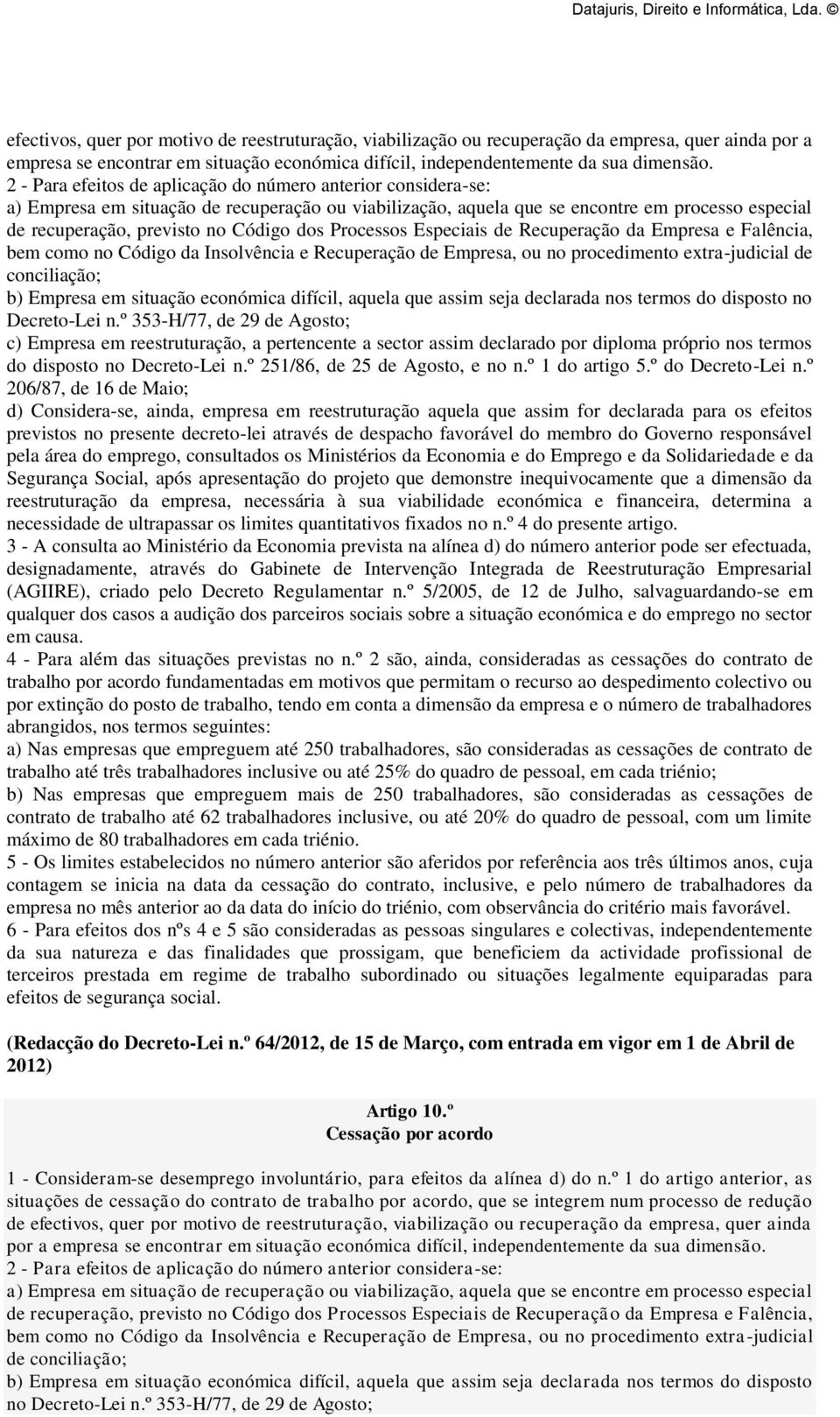 Datajuris, Direito e Informática, Lda. ©

efectivos, quer por motivo de reestruturação, viabilização ou recuperação da empresa, quer ainda por a empresa se encontrar em situação económica difícil, independentemente da sua dimensão.
2 - Para efeitos de aplicação do número anterior considera-se:
a) Empresa em situação de recuperação ou viabilização, aquela que se encontre em processo especial de recuperação, previsto no Código dos Processos Especiais de Recuperação da Empresa e Falência, bem como no Código da Insolvência e Recuperação de Empresa, ou no procedimento extra-judicial de conciliação;
b) Empresa em situação económica difícil, aquela que assim seja declarada nos termos do disposto no Decreto-Lei n.º 353-H/77, de 29 de Agosto;
c) Empresa em reestruturação, a pertencente a sector assim declarado por diploma próprio nos termos do disposto no Decreto-Lei n.º 251/86, de 25 de Agosto, e no n.º 1 do artigo 5.º do Decreto-Lei n.º 206/87, de 16 de Maio;
d) Considera-se, ainda, empresa em reestruturação aquela que assim for declarada para os efeitos previstos no presente decreto-lei através de despacho favorável do membro do Governo responsável pela área do emprego, consultados os Ministérios da Economia e do Emprego e da Solidariedade e da Segurança Social, após apresentação do projeto que demonstre inequivocamente que a dimensão da reestruturação da empresa, necessária à sua viabilidade económica e financeira, determina a necessidade de ultrapassar os limites quantitativos fixados no n.º 4 do presente artigo.
3 - A consulta ao Ministério da Economia prevista na alínea d) do número anterior pode ser efectuada, designadamente, através do Gabinete de Intervenção Integrada de Reestruturação Empresarial (AGIIRE), criado pelo Decreto Regulamentar n.º 5/2005, de 12 de Julho, salvaguardando-se em qualquer dos casos a audição dos parceiros sociais sobre a situação económica e do emprego no sector em causa.
4 - Para além das situações previstas no n.º 2 são, ainda, consideradas as cessações do contrato de trabalho por acordo fundamentadas em motivos que permitam o recurso ao despedimento colectivo ou por extinção do posto de trabalho, tendo em conta a dimensão da empresa e o número de trabalhadores abrangidos, nos termos seguintes:
a) Nas empresas que empreguem até 250 trabalhadores, são consideradas as cessações de contrato de trabalho até três trabalhadores inclusive ou até 25% do quadro de pessoal, em cada triénio;
b) Nas empresas que empreguem mais de 250 trabalhadores, são consideradas as cessações de contrato de trabalho até 62 trabalhadores inclusive, ou até 20% do quadro de pessoal, com um limite máximo de 80 trabalhadores em cada triénio.
5 - Os limites estabelecidos no número anterior são aferidos por referência aos três últimos anos, cuja contagem se inicia na data da cessação do contrato, inclusive, e pelo número de trabalhadores da empresa no mês anterior ao da data do início do triénio, com observância do critério mais favorável.
6 - Para efeitos dos nºs 4 e 5 são consideradas as pessoas singulares e colectivas, independentemente da sua natureza e das finalidades que prossigam, que beneficiem da actividade profissional de terceiros prestada em regime de trabalho subordinado ou situações legalmente equiparadas para efeitos de segurança social.

(Redacção do Decreto-Lei n.º 64/2012, de 15 de Março, com entrada em vigor em 1 de Abril de 2012)

Artigo 10.º
Cessação por acordo

1 - Consideram-se desemprego involuntário, para efeitos da alínea d) do n.º 1 do artigo anterior, as situações de cessação do contrato de trabalho por acordo, que se integrem num processo de redução de efectivos, quer por motivo de reestruturação, viabilização ou recuperação da empresa, quer ainda por a empresa se encontrar em situação económica difícil, independentemente da sua dimensão.
2 - Para efeitos de aplicação do número anterior considera-se:
a) Empresa em situação de recuperação ou viabilização, aquela que se encontre em processo especial de recuperação, previsto no Código dos Processos Especiais de Recuperação da Empresa e Falência, bem como no Código da Insolvência e Recuperação de Empresa, ou no procedimento extra-judicial de conciliação;
b) Empresa em situação económica difícil, aquela que assim seja declarada nos termos do disposto no Decreto-Lei n.º 353-H/77, de 29 de Agosto;